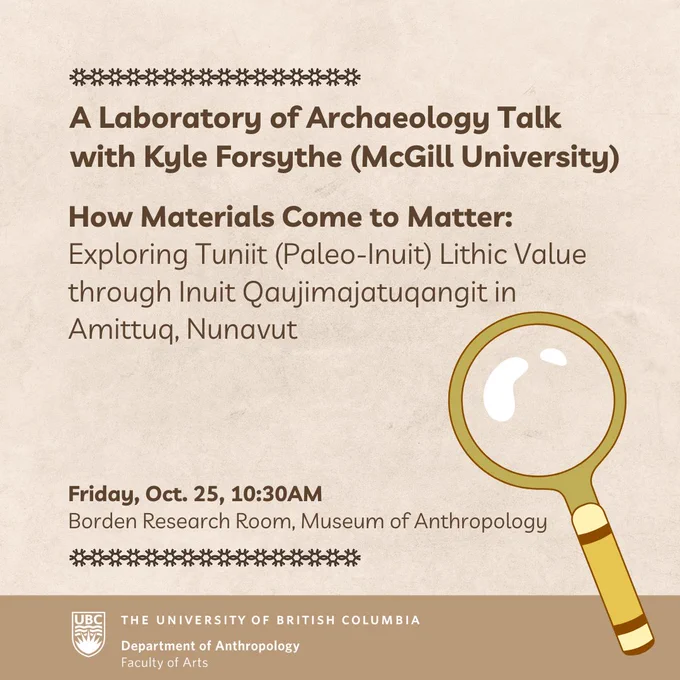 A Laboratory of Archaeology Talk with Kyle Forsythe (McGill University)

How Materials Come to Matter: Exploring Tuniit (Paleo-Inuit) Lithic Value through Inuit Qaujimajatuqangit in Amittuq, Nunavut

Friday, Oct. 25, 10:30AM
Borden Research Room, Museum of Anthropology

UBC
THE UNIVERSITY OF BRITISH COLUMBIA
Department of Anthropology
Faculty of Arts